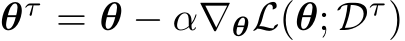 $\boldsymbol{\theta}^{\tau} = \boldsymbol{\theta} - \alpha \nabla_{\boldsymbol{\theta}} \mathcal{L}(\boldsymbol{\theta}; \mathcal{D}^{\tau})$